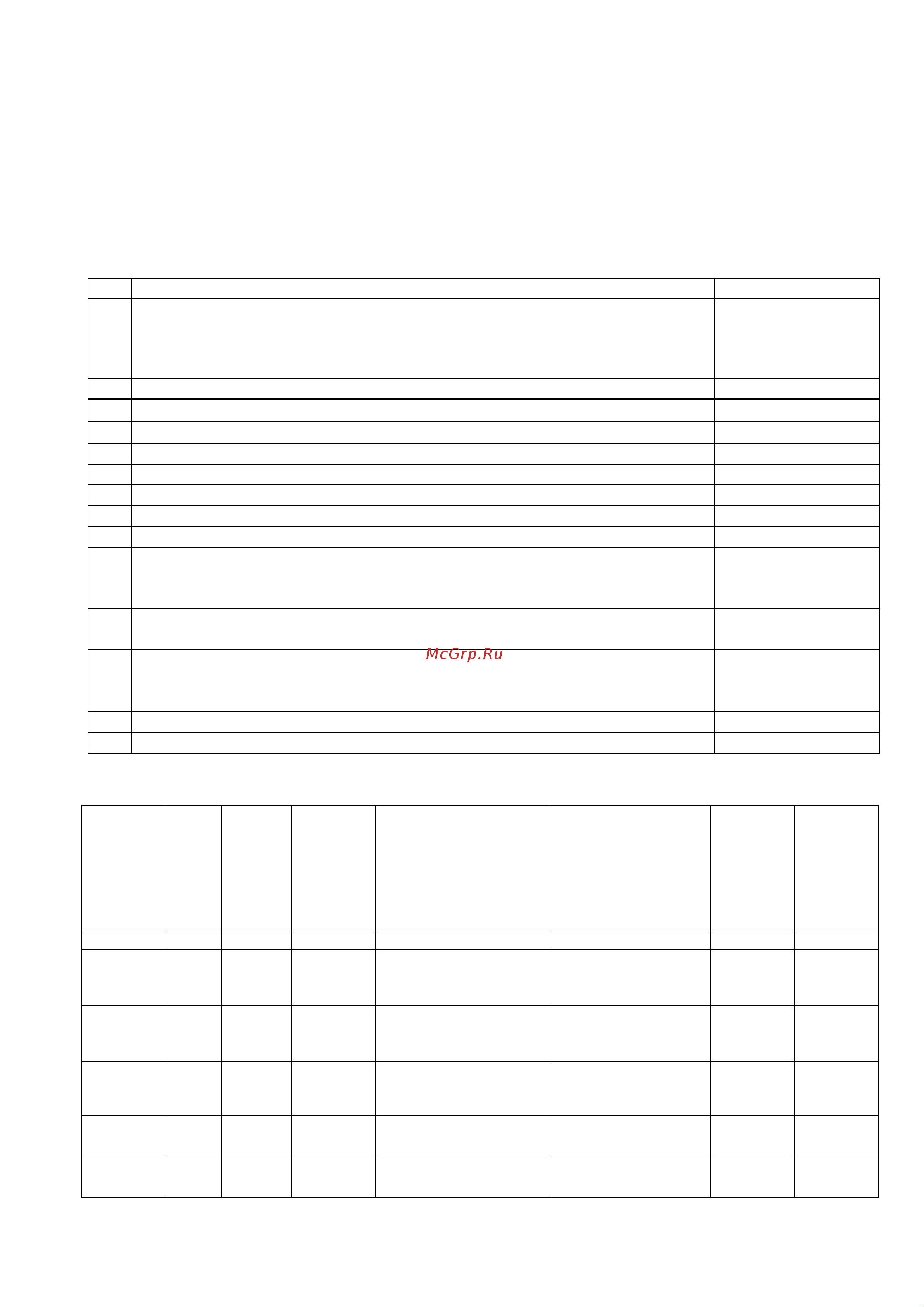 McGrp.Ru